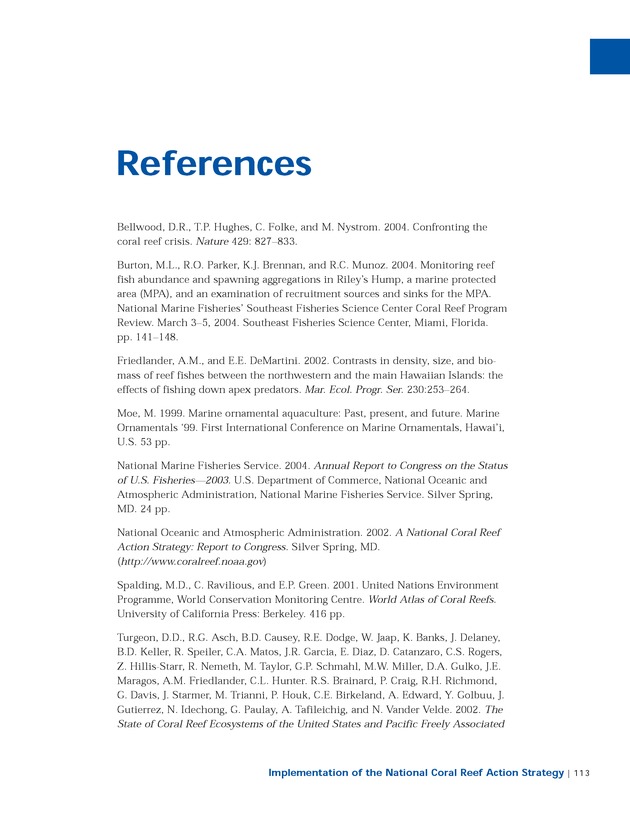 References

Bellwood, D.R., T.P. Hughes, C. Folke, and M. Nystrom. 2004. Confronting the coral reef crisis. Nature 429: 827–833.

Burton, M.L., R.O. Parker, K.J. Brennan, and R.C. Munoz. 2004. Monitoring reef fish abundance and spawning aggregations in Riley's Hump, a marine protected area (MPA), and an examination of recruitment sources and sinks for the MPA. National Marine Fisheries' Southeast Fisheries Science Center Coral Reef Program Review. March 3–5, 2004. Southeast Fisheries Science Center, Miami, Florida. pp. 141–148.

Friedlander, A.M., and E.E. DeMartini. 2002. Contrasts in density, size, and biomass of reef fishes between the northwestern and the main Hawaiian Islands: the effects of fishing down apex predators. Mar. Ecol. Progr. Ser. 230:253–264.

Moe, M. 1999. Marine ornamental aquaculture: Past, present, and future. Marine Ornamentals '99. First International Conference on Marine Ornamentals, Hawai'i, U.S. 53 pp.

National Marine Fisheries Service. 2004. Annual Report to Congress on the Status of U.S. Fisheries—2003. U.S. Department of Commerce, National Oceanic and Atmospheric Administration, National Marine Fisheries Service. Silver Spring, MD. 24 pp.

National Oceanic and Atmospheric Administration. 2002. A National Coral Reef Action Strategy: Report to Congress. Silver Spring, MD. (http://www.coralreef.noaa.gov)

Spalding, M.D., C. Ravilious, and E.P. Green. 2001. United Nations Environment Programme, World Conservation Monitoring Centre. World Atlas of Coral Reefs. University of California Press: Berkeley. 416 pp.

Turgeon, D.D., R.G. Asch, B.D. Causey, R.E. Dodge, W. Jaap, K. Banks, J. Delaney, B.D. Keller, R. Speiler, C.A. Matos, J.R. Garcia, E. Diaz, D. Catanzaro, C.S. Rogers, Z. Hillis-Starr, R. Nemeth, M. Taylor, G.P. Schmahl, M.W. Miller, D.A. Gulko, J.E. Maragos, A.M. Friedlander, C.L. Hunter. R.S. Brainard, P. Craig, R.H. Richmond, G. Davis, J. Starmer, M. Trianni, P. Houk, C.E. Birkeland, A. Edward, Y. Golbuu, J. Gutierrez, N. Idechong, G. Paulay, A. Tafileichig, and N. Vander Velde. 2002. The State of Coral Reef Ecosystems of the United States and Pacific Freely Associated

Implementation of the National Coral Reef Action Strategy | 113